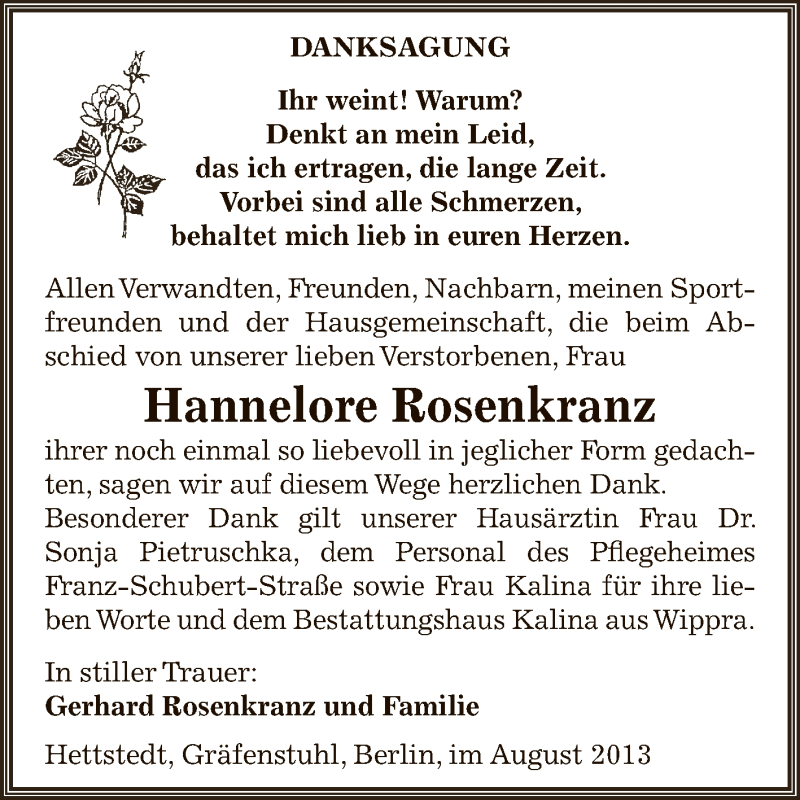 DANKSAGUNG

Ihr weint! Warum?
Denkt an mein Leid,
das ich ertragen, die lange Zeit.
Vorbei sind alle Schmerzen,
behaltet mich lieb in euren Herzen.

Allen Verwandten, Freunden, Nachbarn, meinen Sportfreunden und der Hausgemeinschaft, die beim Abschied von unserer lieben Verstorbenen, Frau

Hannelore Rosenkranz

ihrer noch einmal so liebevoll in jeglicher Form gedachten, sagen wir auf diesem Wege herzlichen Dank.
Besonderer Dank gilt unserer Hausärztin Frau Dr. Sonja Pietruschka, dem Personal des Pflegeheimes Franz-Schubert-Straße sowie Frau Kalina für ihre lieben Worte und dem Bestattungshaus Kalina aus Wippra.

In stiller Trauer:
Gerhard Rosenkranz und Familie

Hettstedt, Gräfenstuhl, Berlin, im August 2013